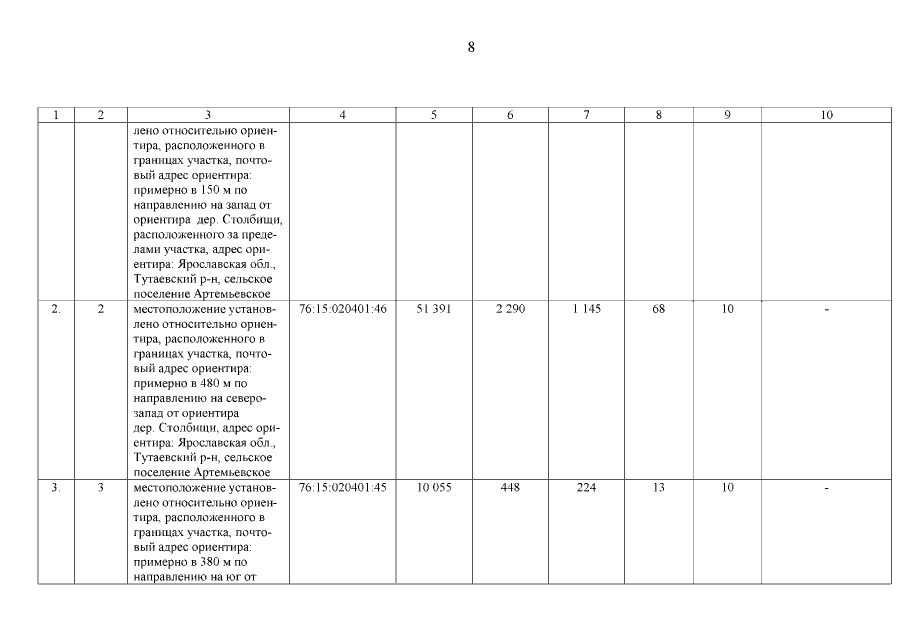 8

| 1 | 2 | 3 | 4 | 5 | 6 | 7 | 8 | 9 | 10 |
|---|---|---|---|---|---|---|---|---|---|
| | | лено относительно ориентира, расположенного в границах участка, почтовый адрес ориентира: примерно в 150 м по направлению на запад от ориентира дер. Столбищи, расположенного за пределами участка, адрес ориентира: Ярославская обл., Тутаевский р-н, сельское поселение Артемьевское | | | | | | | |
| 2. | 2 | местоположение установлено относительно ориентира, расположенного в границах участка, почтовый адрес ориентира: примерно в 480 м по направлению на северо-запад от ориентира дер. Столбищи, адрес ориентира: Ярославская обл., Тутаевский р-н, сельское поселение Артемьевское | 76:15:020401:46 | 51 391 | 2 290 | 1 145 | 68 | 10 | - |
| 3. | 3 | местоположение установлено относительно ориентира, расположенного в границах участка, почтовый адрес ориентира: примерно в 380 м по направлению на юг от | 76:15:020401:45 | 10 055 | 448 | 224 | 13 | 10 | - |